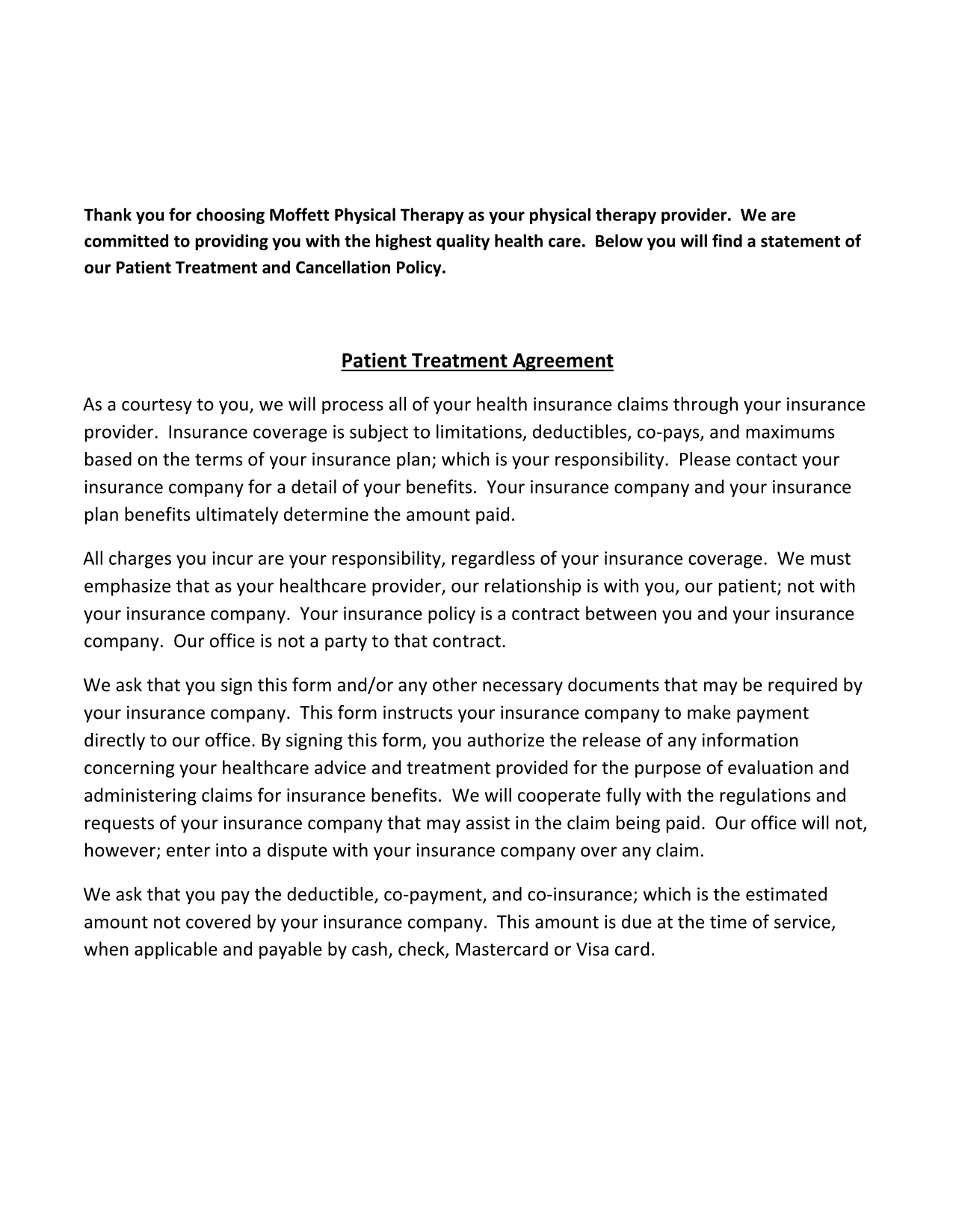 Thank you for choosing Moffett Physical Therapy as your physical therapy provider.  We are committed to providing you with the highest quality health care.  Below you will find a statement of our Patient Treatment and Cancellation Policy.

Patient Treatment Agreement

As a courtesy to you, we will process all of your health insurance claims through your insurance provider.  Insurance coverage is subject to limitations, deductibles, co-pays, and maximums based on the terms of your insurance plan; which is your responsibility.  Please contact your insurance company for a detail of your benefits.  Your insurance company and your insurance plan benefits ultimately determine the amount paid.

All charges you incur are your responsibility, regardless of your insurance coverage.  We must emphasize that as your healthcare provider, our relationship is with you, our patient; not with your insurance company.  Your insurance policy is a contract between you and your insurance company.  Our office is not a party to that contract.

We ask that you sign this form and/or any other necessary documents that may be required by your insurance company.  This form instructs your insurance company to make payment directly to our office. By signing this form, you authorize the release of any information concerning your healthcare advice and treatment provided for the purpose of evaluation and administering claims for insurance benefits.  We will cooperate fully with the regulations and requests of your insurance company that may assist in the claim being paid.  Our office will not, however; enter into a dispute with your insurance company over any claim.

We ask that you pay the deductible, co-payment, and co-insurance; which is the estimated amount not covered by your insurance company.  This amount is due at the time of service, when applicable and payable by cash, check, Mastercard or Visa card.